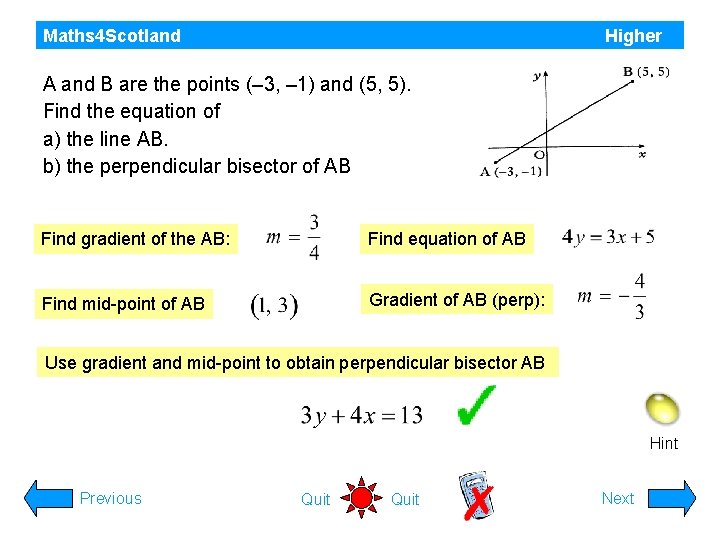 Maths4Scotland

Higher

A and B are the points (–3, –1) and (5, 5).
Find the equation of
a) the line AB.
b) the perpendicular bisector of AB

y
B (5, 5)
O
x
A (–3, –1)

Find gradient of the AB:

$m = \frac{3}{4}$

Find equation of AB

$4y = 3x + 5$

Find mid-point of AB

$(1, 3)$

Gradient of AB (perp):

$m = -\frac{4}{3}$

Use gradient and mid-point to obtain perpendicular bisector AB

$3y + 4x = 13$

Hint

Previous

Quit

Quit

Next